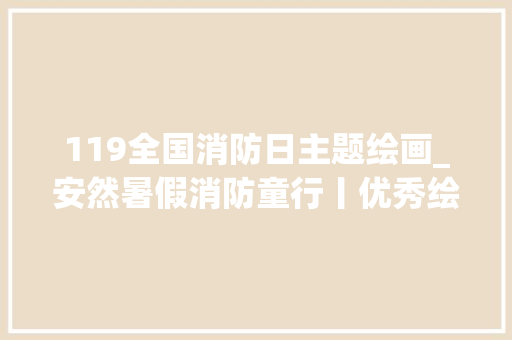 119全国消防日主题绘画_安然暑假消防童行丨优秀绘